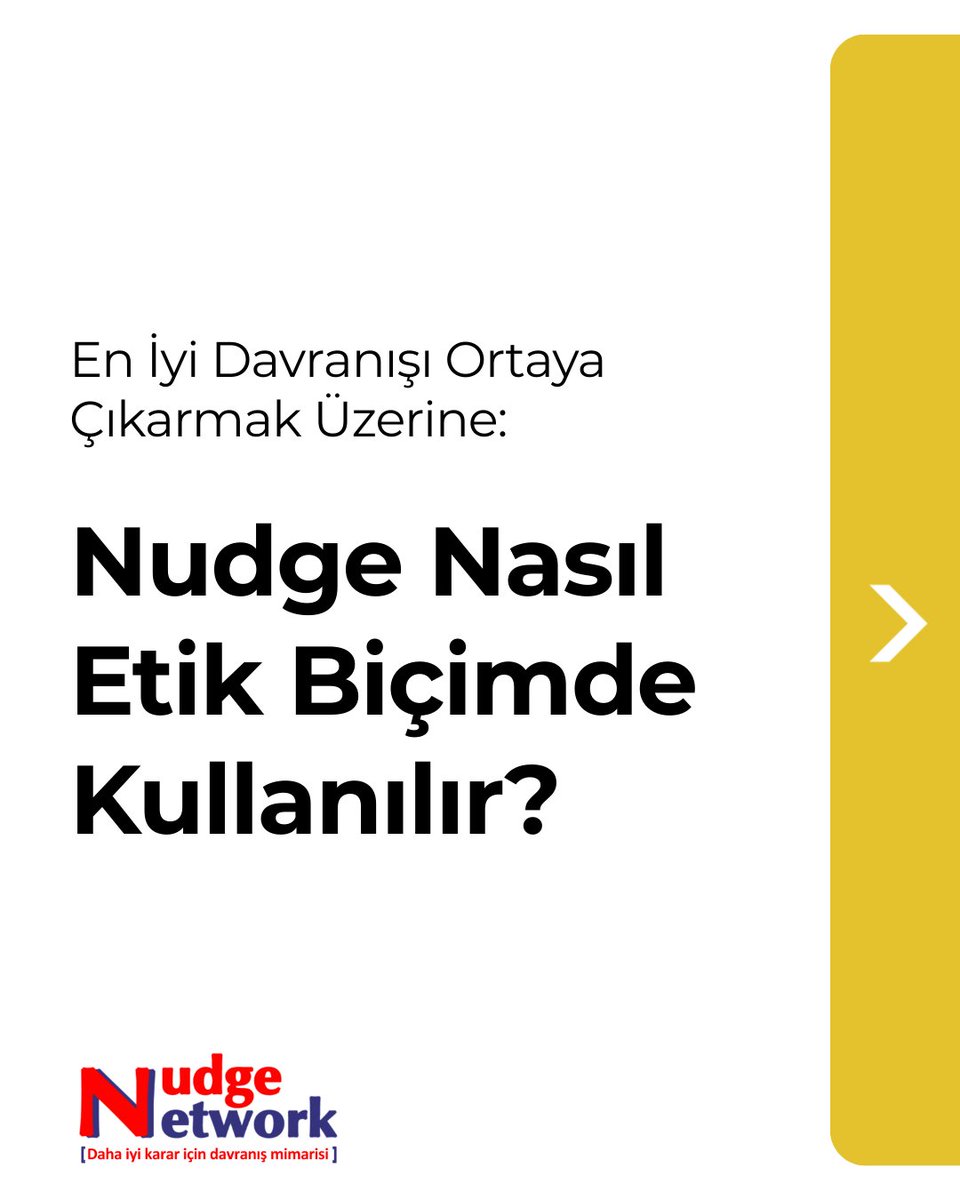 En İyi Davranışı Ortaya Çıkarmak Üzerine:

Nudge Nasıl Etik Biçimde Kullanılır?

Nudge Network
[ Daha iyi karar için davranış mimarisi ]